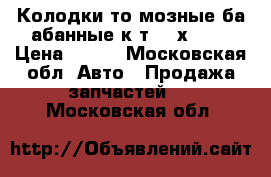 Колодки то мозные ба абанные к т х
Цена Московская обл Авто Продажа запчастей
Московская обл

http://Объявлений.сайт